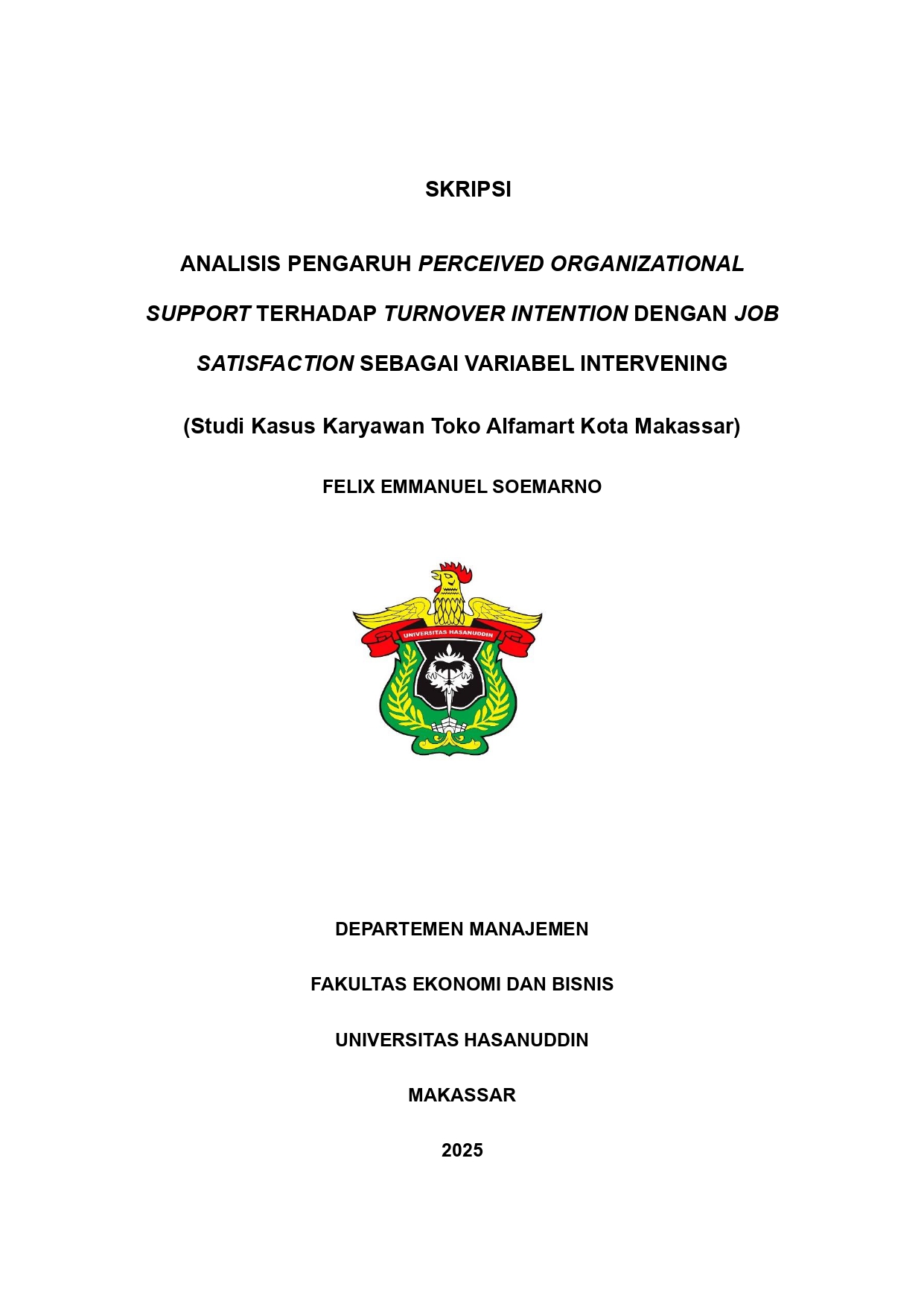 SKRIPSI

ANALISIS PENGARUH PERCEIVED ORGANIZATIONAL SUPPORT TERHADAP TURNOVER INTENTION DENGAN JOB SATISFACTION SEBAGAI VARIABEL INTERVENING

(Studi Kasus Karyawan Toko Alfamart Kota Makassar)

FELIX EMMANUEL SOEMARNO

UNIVERSITAS HASANUDDIN

DEPARTEMEN MANAJEMEN

FAKULTAS EKONOMI DAN BISNIS

UNIVERSITAS HASANUDDIN

MAKASSAR

2025